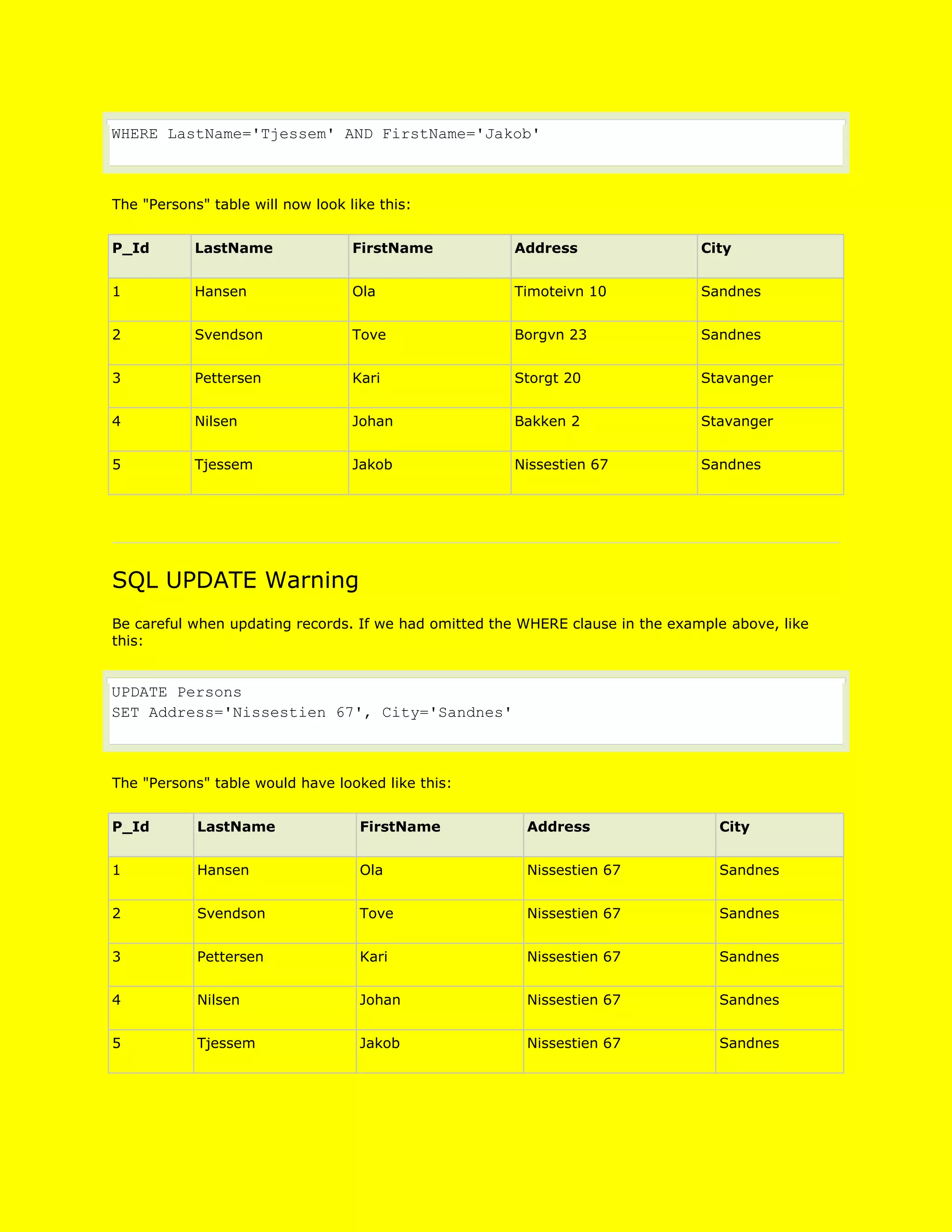 WHERE LastName='Tjessem' AND FirstName='Jakob'

The "Persons" table will now look like this:

| P_Id | LastName | FirstName | Address | City |
|---|---|---|---|---|
| 1 | Hansen | Ola | Timoteivn 10 | Sandnes |
| 2 | Svendson | Tove | Borgvn 23 | Sandnes |
| 3 | Pettersen | Kari | Storgt 20 | Stavanger |
| 4 | Nilsen | Johan | Bakken 2 | Stavanger |
| 5 | Tjessem | Jakob | Nissestien 67 | Sandnes |

SQL UPDATE Warning

Be careful when updating records. If we had omitted the WHERE clause in the example above, like this:

UPDATE Persons
SET Address='Nissestien 67', City='Sandnes'

The "Persons" table would have looked like this:

| P_Id | LastName | FirstName | Address | City |
|---|---|---|---|---|
| 1 | Hansen | Ola | Nissestien 67 | Sandnes |
| 2 | Svendson | Tove | Nissestien 67 | Sandnes |
| 3 | Pettersen | Kari | Nissestien 67 | Sandnes |
| 4 | Nilsen | Johan | Nissestien 67 | Sandnes |
| 5 | Tjessem | Jakob | Nissestien 67 | Sandnes |